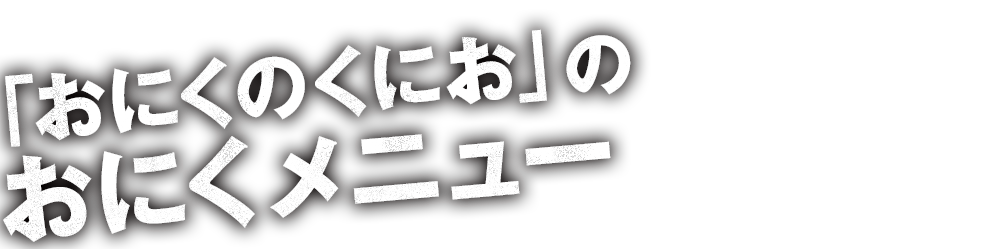 「おにくのくにお」の
おにくメニュー